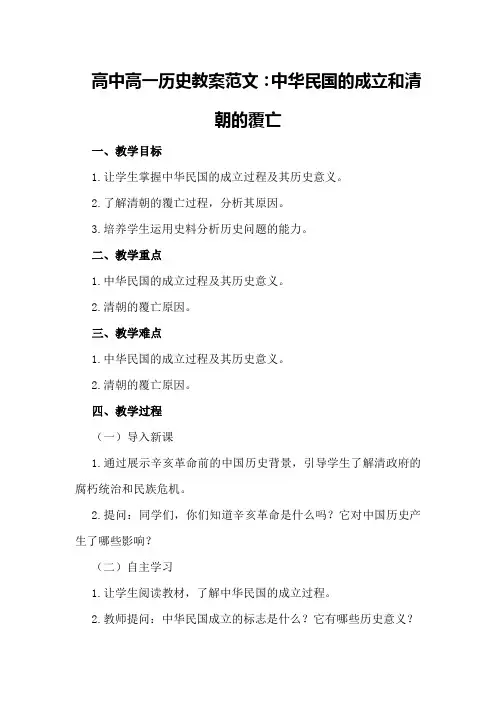 高中高一历史教案范文：中华民国的成立和清朝的覆亡

一、教学目标

1.让学生掌握中华民国的成立过程及其历史意义。

2.了解清朝的覆亡过程，分析其原因。

3.培养学生运用史料分析历史问题的能力。

二、教学重点

1.中华民国的成立过程及其历史意义。

2.清朝的覆亡原因。

三、教学难点

1.中华民国的成立过程及其历史意义。

2.清朝的覆亡原因。

四、教学过程

（一）导入新课

1.通过展示辛亥革命前的中国历史背景，引导学生了解清政府的腐朽统治和民族危机。

2.提问：同学们，你们知道辛亥革命是什么吗？它对中国历史产生了哪些影响？

（二）自主学习

1.让学生阅读教材，了解中华民国的成立过程。

2.教师提问：中华民国成立的标志是什么？它有哪些历史意义？